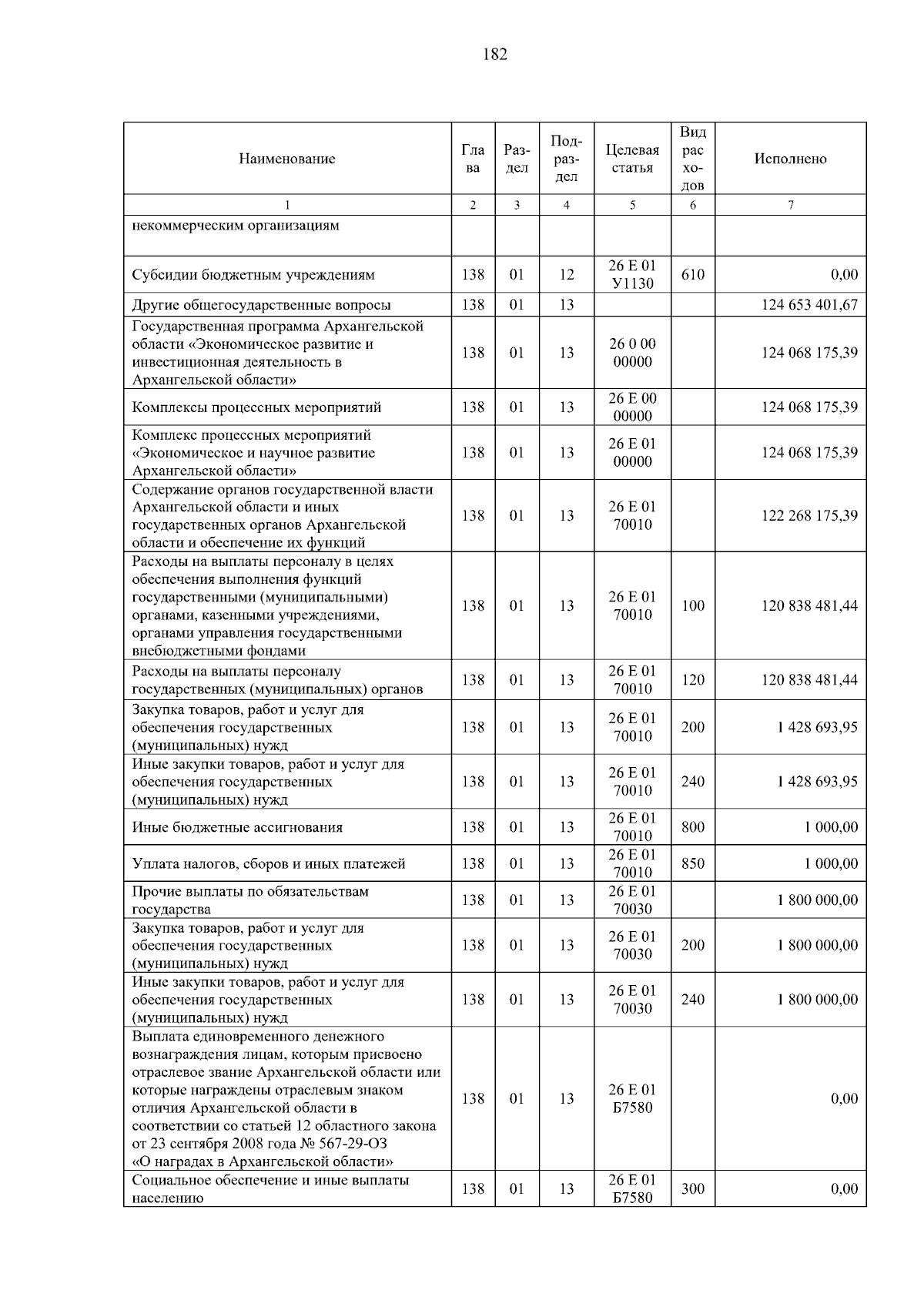 182

| Наименование | Глава | Раздел | Подраздел | Целевая статья | Вид расходов | Исполнено |
|---|---|---|---|---|---|---|
| 1 | 2 | 3 | 4 | 5 | 6 | 7 |
| некоммерческим организациям | | | | | | |
| Субсидии бюджетным учреждениям | 138 | 01 | 12 | 26 Е 01 У1130 | 610 | 0,00 |
| Другие общегосударственные вопросы | 138 | 01 | 13 | | | 124 653 401,67 |
| Государственная программа Архангельской области «Экономическое развитие и инвестиционная деятельность в Архангельской области» | 138 | 01 | 13 | 26 0 00 00000 | | 124 068 175,39 |
| Комплексы процессных мероприятий | 138 | 01 | 13 | 26 Е 00 00000 | | 124 068 175,39 |
| Комплекс процессных мероприятий «Экономическое и научное развитие Архангельской области» | 138 | 01 | 13 | 26 Е 01 00000 | | 124 068 175,39 |
| Содержание органов государственной власти Архангельской области и иных государственных органов Архангельской области и обеспечение их функций | 138 | 01 | 13 | 26 Е 01 70010 | | 122 268 175,39 |
| Расходы на выплаты персоналу в целях обеспечения выполнения функций государственными (муниципальными) органами, казенными учреждениями, органами управления государственными внебюджетными фондами | 138 | 01 | 13 | 26 Е 01 70010 | 100 | 120 838 481,44 |
| Расходы на выплаты персоналу государственных (муниципальных) органов | 138 | 01 | 13 | 26 Е 01 70010 | 120 | 120 838 481,44 |
| Закупка товаров, работ и услуг для обеспечения государственных (муниципальных) нужд | 138 | 01 | 13 | 26 Е 01 70010 | 200 | 1 428 693,95 |
| Иные закупки товаров, работ и услуг для обеспечения государственных (муниципальных) нужд | 138 | 01 | 13 | 26 Е 01 70010 | 240 | 1 428 693,95 |
| Иные бюджетные ассигнования | 138 | 01 | 13 | 26 Е 01 70010 | 800 | 1 000,00 |
| Уплата налогов, сборов и иных платежей | 138 | 01 | 13 | 26 Е 01 70010 | 850 | 1 000,00 |
| Прочие выплаты по обязательствам государства | 138 | 01 | 13 | 26 Е 01 70030 | | 1 800 000,00 |
| Закупка товаров, работ и услуг для обеспечения государственных (муниципальных) нужд | 138 | 01 | 13 | 26 Е 01 70030 | 200 | 1 800 000,00 |
| Иные закупки товаров, работ и услуг для обеспечения государственных (муниципальных) нужд | 138 | 01 | 13 | 26 Е 01 70030 | 240 | 1 800 000,00 |
| Выплата единовременного денежного вознаграждения лицам, которым присвоено отраслевое звание Архангельской области или которые награждены отраслевым знаком отличия Архангельской области в соответствии со статьей 12 областного закона от 23 сентября 2008 года № 567-29-ОЗ «О наградах в Архангельской области» | 138 | 01 | 13 | 26 Е 01 Б7580 | | 0,00 |
| Социальное обеспечение и иные выплаты населению | 138 | 01 | 13 | 26 Е 01 Б7580 | 300 | 0,00 |